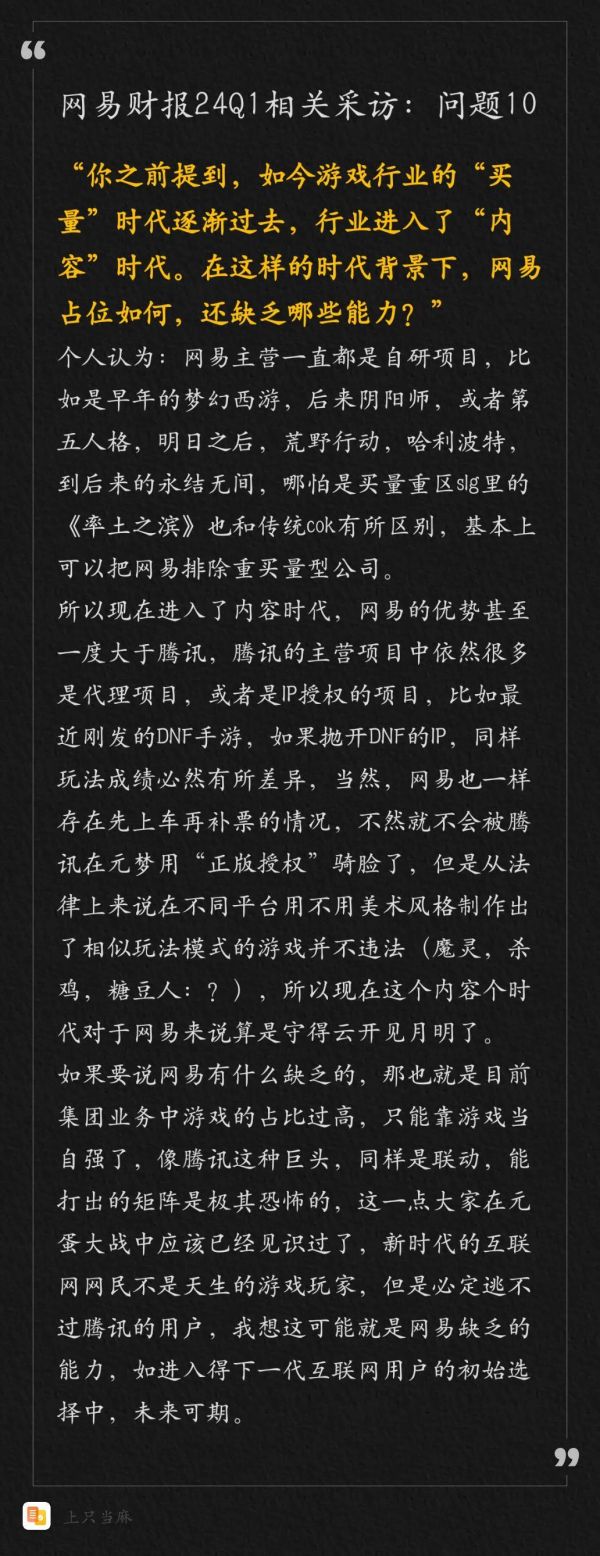 “

网易财报24Q1相关采访：问题10

“你之前提到，如今游戏行业的“买量”时代逐渐过去，行业进入了“内容”时代。在这样的时代背景下，网易占位如何，还缺乏哪些能力？”

个人认为：网易主营一直都是自研项目，比如是早年的梦幻西游，后来阴阳师，或者第五人格，明日之后，荒野行动，哈利波特，到后来的永结无间，哪怕是买量重区slg里的《率土之滨》也和传统cok有所区别，基本上可以把网易排除重买量型公司。

所以现在进入了内容时代，网易的优势甚至一度大于腾讯，腾讯的主营项目中依然很多是代理项目，或者是IP授权的项目，比如最近刚发的DNF手游，如果抛开DNF的IP，同样玩法成绩必然有所差异，当然，网易也一样存在先上车再补票的情况，不然就不会被腾讯在元梦用“正版授权”骑脸了，但是从法律上来说在不同平台用不用美术风格制作出了相似玩法模式的游戏并不违法（魔灵，杀鸡，糖豆人：？），所以现在这个内容个时代对于网易来说算是守得云开见月明了。

如果要说网易有什么缺乏的，那也就是目前集团业务中游戏的占比过高，只能靠游戏当自强了，像腾讯这种巨头，同样是联动，能打出的矩阵是极其恐怖的，这一点大家在元蛋大战中应该已经见识过了，新时代的互联网网民不是天生的游戏玩家，但是必定逃不过腾讯的用户，我想这可能就是网易缺乏的能力，如进入得下一代互联网用户的初始选择中，未来可期。

”

上只当麻